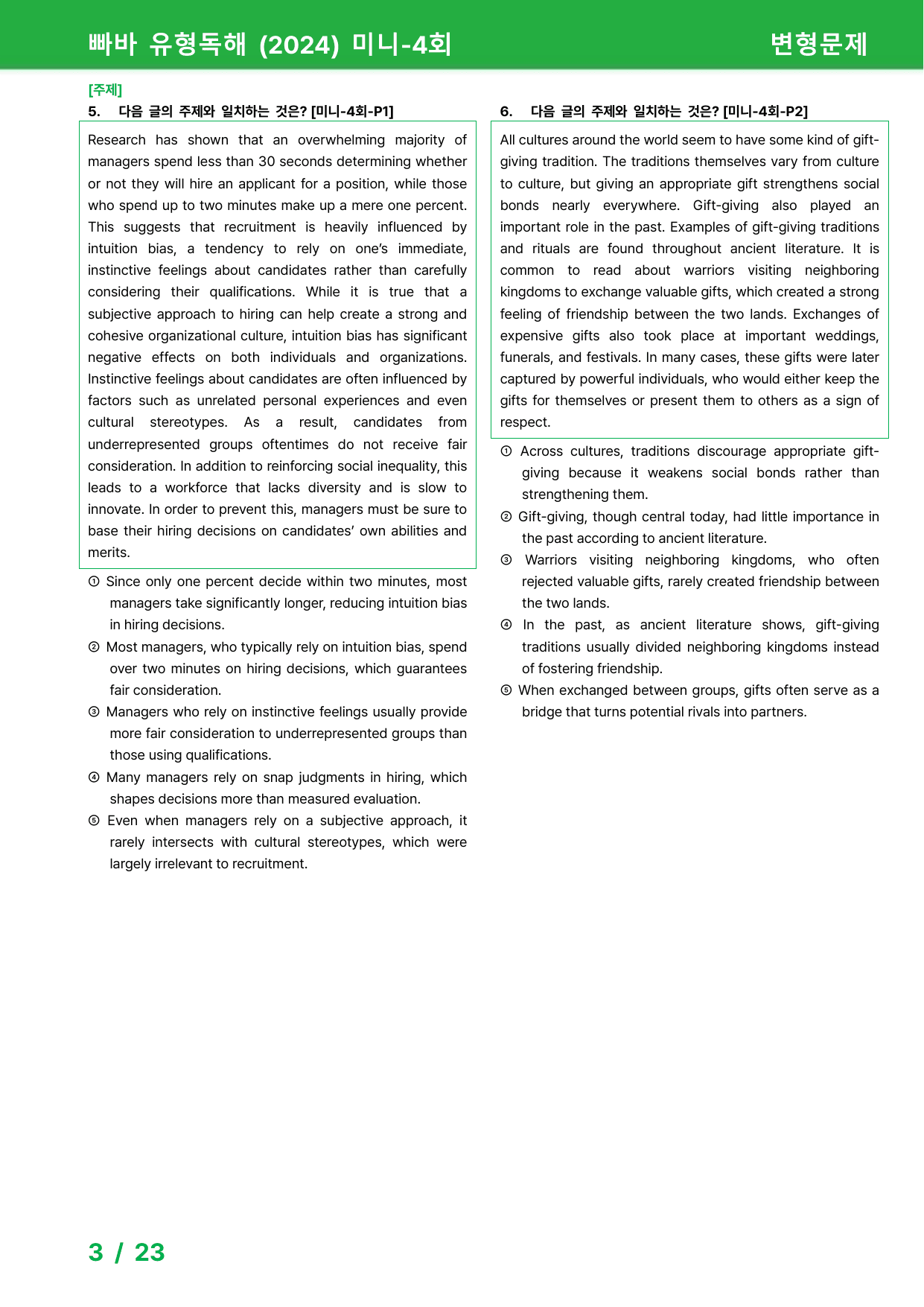 빠바 유형독해 (2024) 미니-4회
변형문제

[주제]
5. 다음 글의 주제와 일치하는 것은? [미니-4회-P1]

Research has shown that an overwhelming majority of managers spend less than 30 seconds determining whether or not they will hire an applicant for a position, while those who spend up to two minutes make up a mere one percent. This suggests that recruitment is heavily influenced by intuition bias, a tendency to rely on one's immediate, instinctive feelings about candidates rather than carefully considering their qualifications. While it is true that a subjective approach to hiring can help create a strong and cohesive organizational culture, intuition bias has significant negative effects on both individuals and organizations. Instinctive feelings about candidates are often influenced by factors such as unrelated personal experiences and even cultural stereotypes. As a result, candidates from underrepresented groups oftentimes do not receive fair consideration. In addition to reinforcing social inequality, this leads to a workforce that lacks diversity and is slow to innovate. In order to prevent this, managers must be sure to base their hiring decisions on candidates' own abilities and merits.

① Since only one percent decide within two minutes, most managers take significantly longer, reducing intuition bias in hiring decisions.
② Most managers, who typically rely on intuition bias, spend over two minutes on hiring decisions, which guarantees fair consideration.
③ Managers who rely on instinctive feelings usually provide more fair consideration to underrepresented groups than those using qualifications.
④ Many managers rely on snap judgments in hiring, which shapes decisions more than measured evaluation.
⑤ Even when managers rely on a subjective approach, it rarely intersects with cultural stereotypes, which were largely irrelevant to recruitment.

6. 다음 글의 주제와 일치하는 것은? [미니-4회-P2]

All cultures around the world seem to have some kind of gift-giving tradition. The traditions themselves vary from culture to culture, but giving an appropriate gift strengthens social bonds nearly everywhere. Gift-giving also played an important role in the past. Examples of gift-giving traditions and rituals are found throughout ancient literature. It is common to read about warriors visiting neighboring kingdoms to exchange valuable gifts, which created a strong feeling of friendship between the two lands. Exchanges of expensive gifts also took place at important weddings, funerals, and festivals. In many cases, these gifts were later captured by powerful individuals, who would either keep the gifts for themselves or present them to others as a sign of respect.

① Across cultures, traditions discourage appropriate gift-giving because it weakens social bonds rather than strengthening them.
② Gift-giving, though central today, had little importance in the past according to ancient literature.
③ Warriors visiting neighboring kingdoms, who often rejected valuable gifts, rarely created friendship between the two lands.
④ In the past, as ancient literature shows, gift-giving traditions usually divided neighboring kingdoms instead of fostering friendship.
⑤ When exchanged between groups, gifts often serve as a bridge that turns potential rivals into partners.

3 / 23